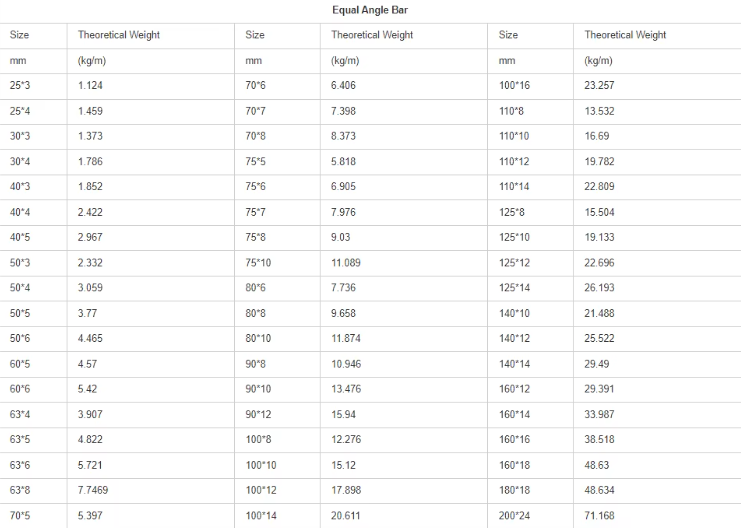 Equal Angle Bar

| Size | Theoretical Weight | Size | Theoretical Weight | Size | Theoretical Weight |
|---|---|---|---|---|---|
| mm | (kg/m) | mm | (kg/m) | mm | (kg/m) |
| 25*3 | 1.124 | 70*6 | 6.406 | 100*16 | 23.257 |
| 25*4 | 1.459 | 70*7 | 7.398 | 110*8 | 13.532 |
| 30*3 | 1.373 | 70*8 | 8.373 | 110*10 | 16.69 |
| 30*4 | 1.786 | 75*5 | 5.818 | 110*12 | 19.782 |
| 40*3 | 1.852 | 75*6 | 6.905 | 110*14 | 22.809 |
| 40*4 | 2.422 | 75*7 | 7.976 | 125*8 | 15.504 |
| 40*5 | 2.967 | 75*8 | 9.03 | 125*10 | 19.133 |
| 50*3 | 2.332 | 75*10 | 11.089 | 125*12 | 22.696 |
| 50*4 | 3.059 | 80*6 | 7.736 | 125*14 | 26.193 |
| 50*5 | 3.77 | 80*8 | 9.658 | 140*10 | 21.488 |
| 50*6 | 4.465 | 80*10 | 11.874 | 140*12 | 25.522 |
| 60*5 | 4.57 | 90*8 | 10.946 | 140*14 | 29.49 |
| 60*6 | 5.42 | 90*10 | 13.476 | 160*12 | 29.391 |
| 63*4 | 3.907 | 90*12 | 15.94 | 160*14 | 33.987 |
| 63*5 | 4.822 | 100*8 | 12.276 | 160*16 | 38.518 |
| 63*6 | 5.721 | 100*10 | 15.12 | 160*18 | 48.63 |
| 63*8 | 7.7469 | 100*12 | 17.898 | 180*18 | 48.634 |
| 70*5 | 5.397 | 100*14 | 20.611 | 200*24 | 71.168 |